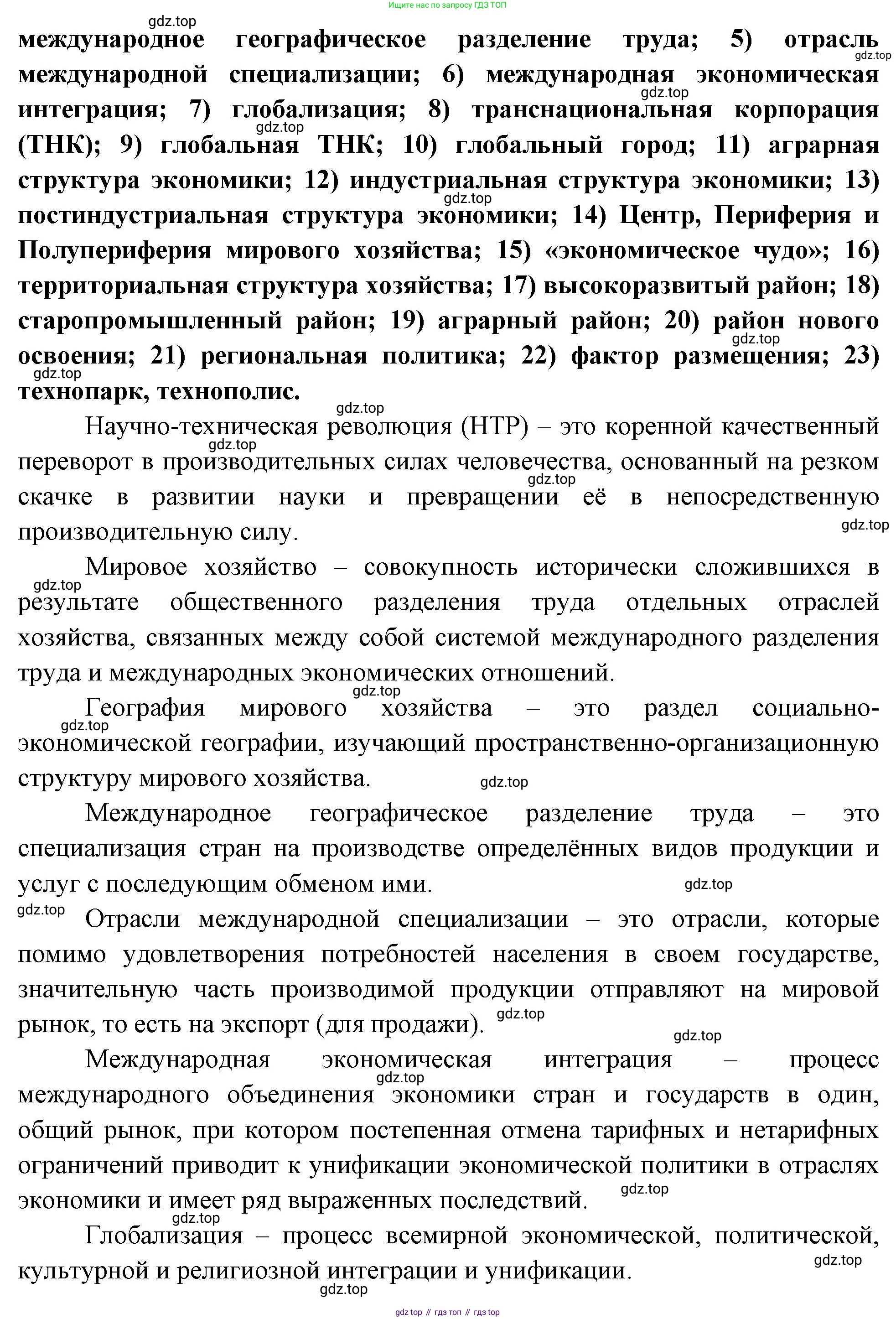 Ищите нас по запросу ГДЗ ТОП

gdz.top

международное географическое разделение труда; 5) отрасль международной специализации; 6) международная экономическая интеграция; 7) глобализация; 8) транснациональная корпорация (ТНК); 9) глобальная ТНК; 10) глобальный город; 11) аграрная структура экономики; 12) индустриальная структура экономики; 13) постиндустриальная структура экономики; 14) Центр, Периферия и Полупериферия мирового хозяйства; 15) «экономическое чудо»; 16) территориальная структура хозяйства; 17) высокоразвитый район; 18) старопромышленный район; 19) аграрный район; 20) район нового освоения; 21) региональная политика; 22) фактор размещения; 23) технопарк, технополис.

Научно-техническая революция (НТР) – это коренной качественный переворот в производительных силах человечества, основанный на резком скачке в развитии науки и превращении её в непосредственную производительную силу.

Мировое хозяйство – совокупность исторически сложившихся в результате общественного разделения труда отдельных отраслей хозяйства, связанных между собой системой международного разделения труда и международных экономических отношений.

География мирового хозяйства – это раздел социально-экономической географии, изучающий пространственно-организационную структуру мирового хозяйства.

Международное географическое разделение труда – это специализация стран на производстве определённых видов продукции и услуг с последующим обменом ими.

Отрасли международной специализации – это отрасли, которые помимо удовлетворения потребностей населения в своем государстве, значительную часть производимой продукции отправляют на мировой рынок, то есть на экспорт (для продажи).

Международная экономическая интеграция – процесс международного объединения экономики стран и государств в один, общий рынок, при котором постепенная отмена тарифных и нетарифных ограничений приводит к унификации экономической политики в отраслях экономики и имеет ряд выраженных последствий.

Глобализация – процесс всемирной экономической, политической, культурной и религиозной интеграции и унификации.

gdz top // гдз топ // гдз top